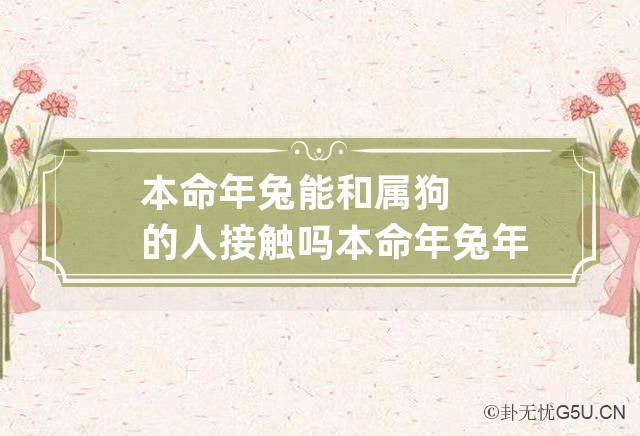 本命年兔能和属狗的人接触吗本命年兔年

©卦无忧G5U.CN